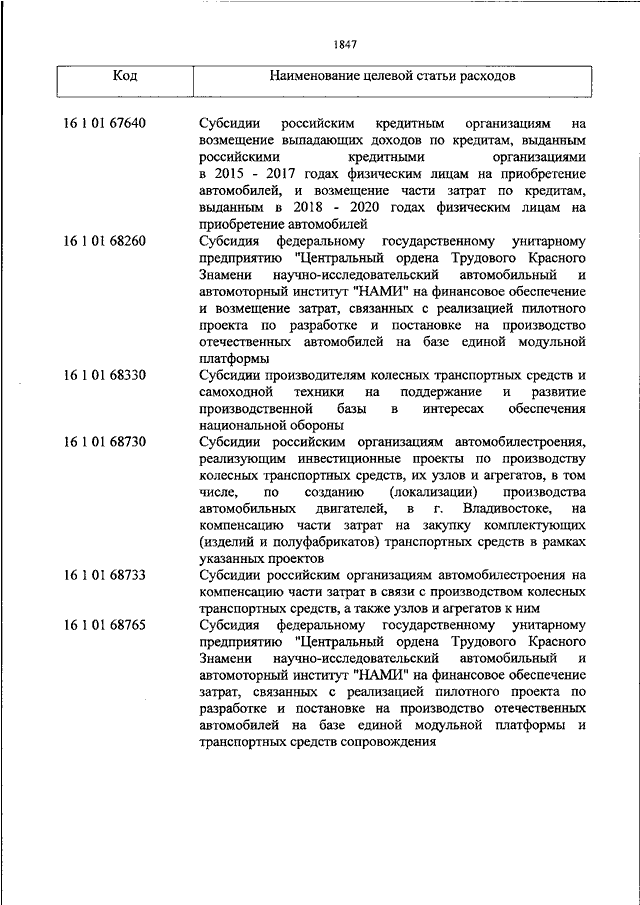 1847

| Код | Наименование целевой статьи расходов |
|---|---|
| 16 1 01 67640 | Субсидии российским кредитным организациям на возмещение выпадающих доходов по кредитам, выданным российскими кредитными организациями в 2015 - 2017 годах физическим лицам на приобретение автомобилей, и возмещение части затрат по кредитам, выданным в 2018 - 2020 годах физическим лицам на приобретение автомобилей |
| 16 1 01 68260 | Субсидия федеральному государственному унитарному предприятию "Центральный ордена Трудового Красного Знамени научно-исследовательский автомобильный и автомоторный институт "НАМИ" на финансовое обеспечение и возмещение затрат, связанных с реализацией пилотного проекта по разработке и постановке на производство отечественных автомобилей на базе единой модульной платформы |
| 16 1 01 68330 | Субсидии производителям колесных транспортных средств и самоходной техники на поддержание и развитие производственной базы в интересах обеспечения национальной обороны |
| 16 1 01 68730 | Субсидии российским организациям автомобилестроения, реализующим инвестиционные проекты по производству колесных транспортных средств, их узлов и агрегатов, в том числе, по созданию (локализации) производства автомобильных двигателей, в г. Владивостоке, на компенсацию части затрат на закупку комплектующих (изделий и полуфабрикатов) транспортных средств в рамках указанных проектов |
| 16 1 01 68733 | Субсидии российским организациям автомобилестроения на компенсацию части затрат в связи с производством колесных транспортных средств, а также узлов и агрегатов к ним |
| 16 1 01 68765 | Субсидия федеральному государственному унитарному предприятию "Центральный ордена Трудового Красного Знамени научно-исследовательский автомобильный и автомоторный институт "НАМИ" на финансовое обеспечение затрат, связанных с реализацией пилотного проекта по разработке и постановке на производство отечественных автомобилей на базе единой модульной платформы и транспортных средств сопровождения |